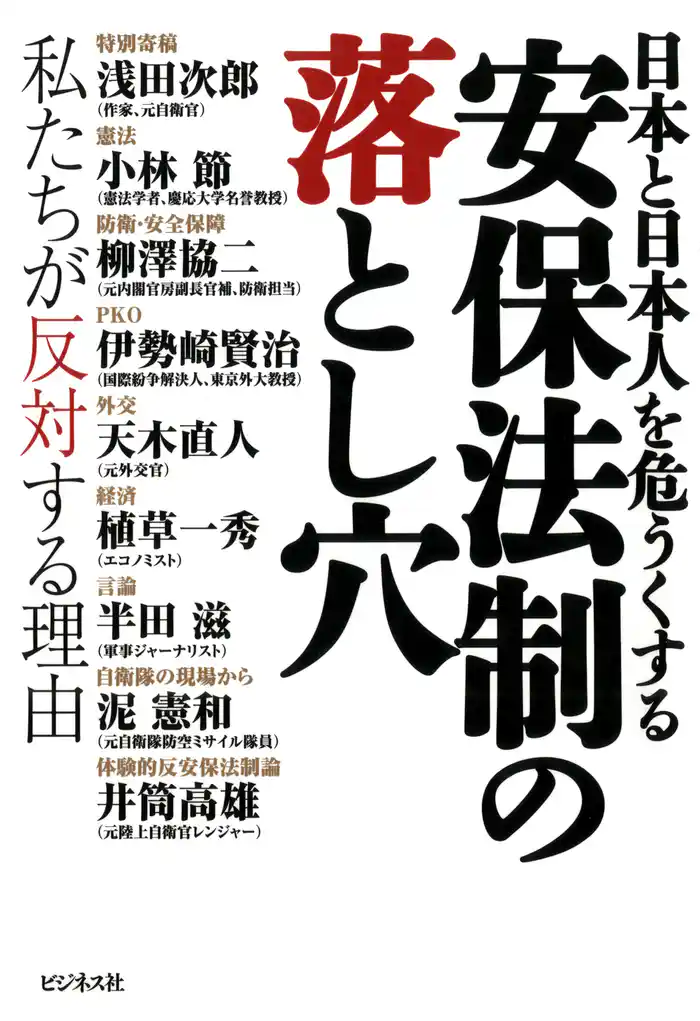 日本と日本人を危うくする

安保法制の落とし穴

私たちが反対する理由

特別寄稿
浅田次郎
(作家、元自衛官)

憲法
小林 節
(憲法学者、慶応大学名誉教授)

防衛・安全保障
柳澤協二
(元内閣官房副長官補、防衛担当)

PKO
伊勢崎賢治
(国際紛争解決人、東京外大教授)

外交
天木直人
(元外交官)

経済
植草一秀
(エコノミスト)

言論
半田 滋
(軍事ジャーナリスト)

自衛隊の現場から
泥 憲和
(元自衛隊防空ミサイル隊員)

体験的反安保法制論
井筒高雄
(元陸上自衛官レンジャー)

ビジネス社